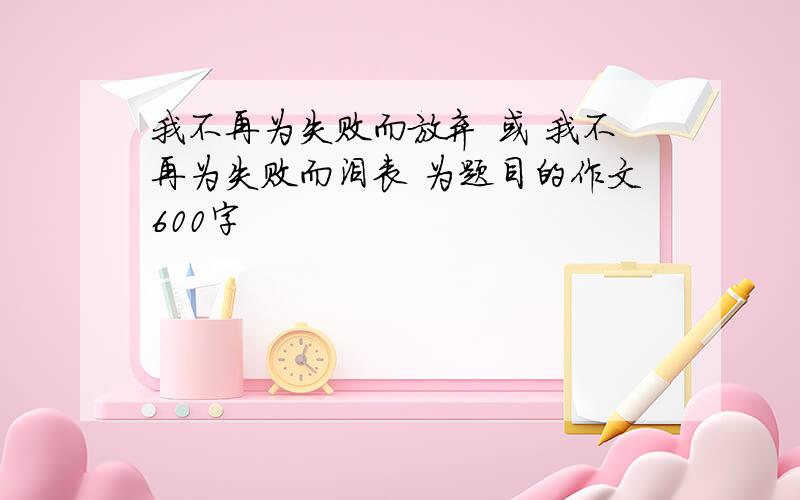 我不再为失败而放弃 或 我不再为失败而泪丧 为题目的作文600字